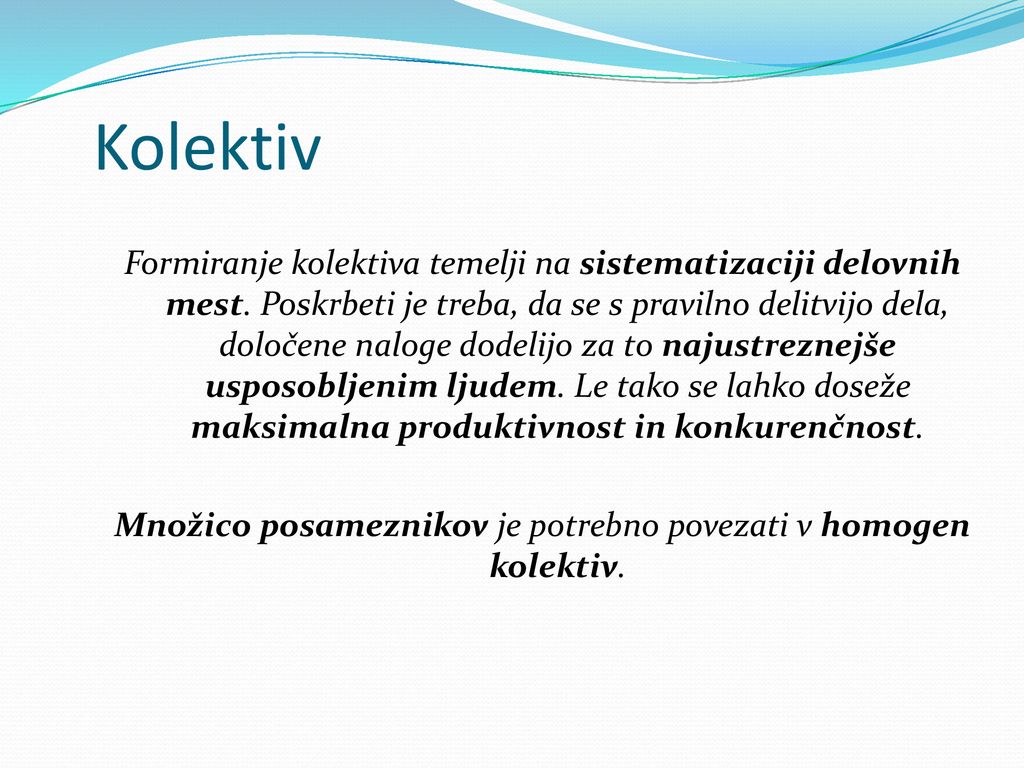 Kolektiv

Formiranje kolektiva temelji na sistematizaciji delovnih mest. Poskrbeti je treba, da se s pravilno delitvijo dela, določene naloge dodelijo za to najustreznejše usposobljenim ljudem. Le tako se lahko doseže maksimalna produktivnost in konkurenčnost.

Množico posameznikov je potrebno povezati v homogen kolektiv.